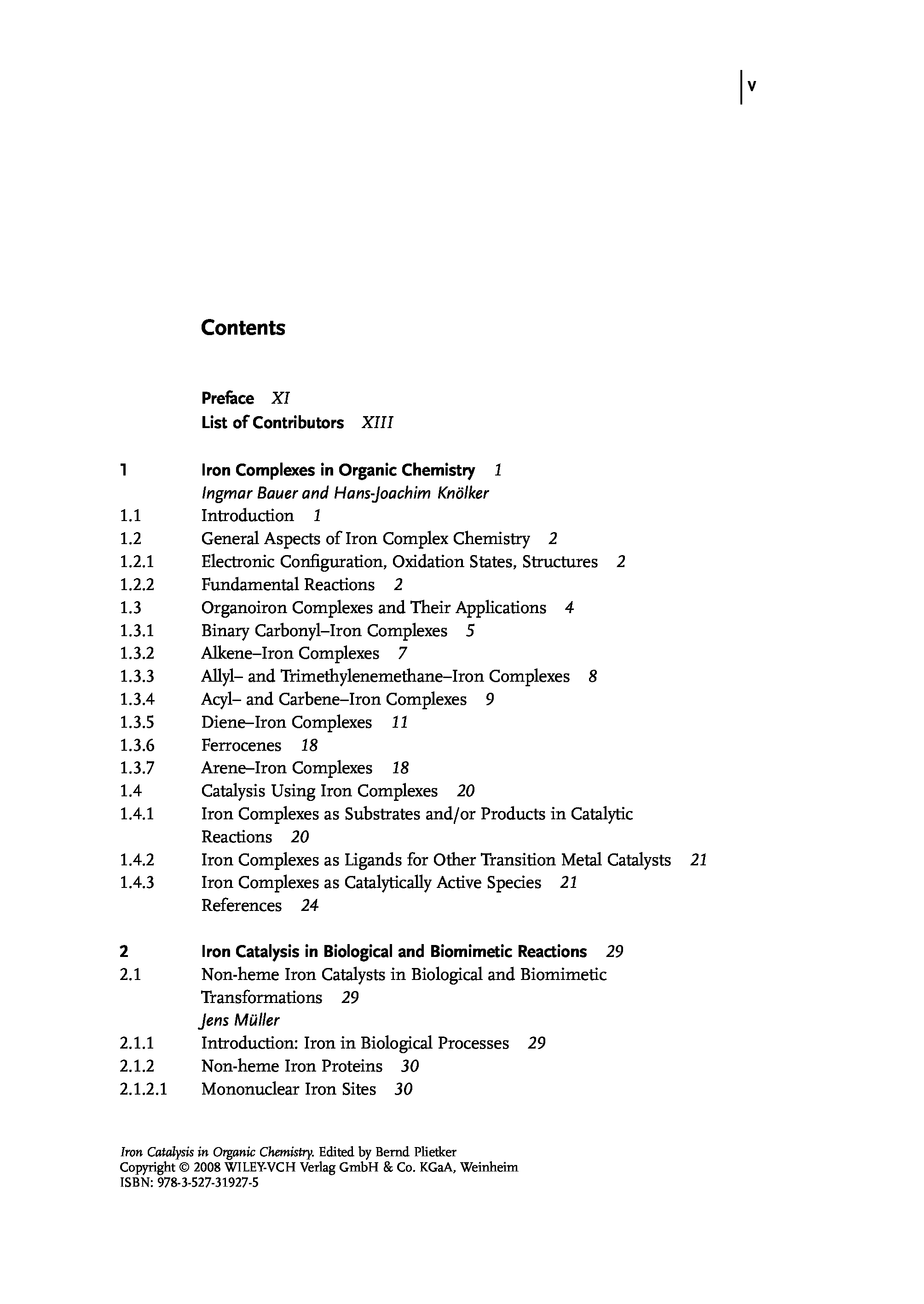 V

Contents

Preface XI
List of Contributors XIII

1 Iron Complexes in Organic Chemistry 1
Ingmar Bauer and Hans-Joachim Knölker
1.1 Introduction 1
1.2 General Aspects of Iron Complex Chemistry 2
1.2.1 Electronic Configuration, Oxidation States, Structures 2
1.2.2 Fundamental Reactions 2
1.3 Organoiron Complexes and Their Applications 4
1.3.1 Binary Carbonyl–Iron Complexes 5
1.3.2 Alkene–Iron Complexes 7
1.3.3 Allyl– and Trimethylenemethane–Iron Complexes 8
1.3.4 Acyl– and Carbene–Iron Complexes 9
1.3.5 Diene–Iron Complexes 11
1.3.6 Ferrocenes 18
1.3.7 Arene–Iron Complexes 18
1.4 Catalysis Using Iron Complexes 20
1.4.1 Iron Complexes as Substrates and/or Products in Catalytic Reactions 20
1.4.2 Iron Complexes as Ligands for Other Transition Metal Catalysts 21
1.4.3 Iron Complexes as Catalytically Active Species 21
References 24

2 Iron Catalysis in Biological and Biomimetic Reactions 29
2.1 Non-heme Iron Catalysts in Biological and Biomimetic Transformations 29
Jens Müller
2.1.1 Introduction: Iron in Biological Processes 29
2.1.2 Non-heme Iron Proteins 30
2.1.2.1 Mononuclear Iron Sites 30

Iron Catalysis in Organic Chemistry. Edited by Bernd Plietker
Copyright © 2008 WILEY-VCH Verlag GmbH & Co. KGaA, Weinheim
ISBN: 978-3-527-31927-5